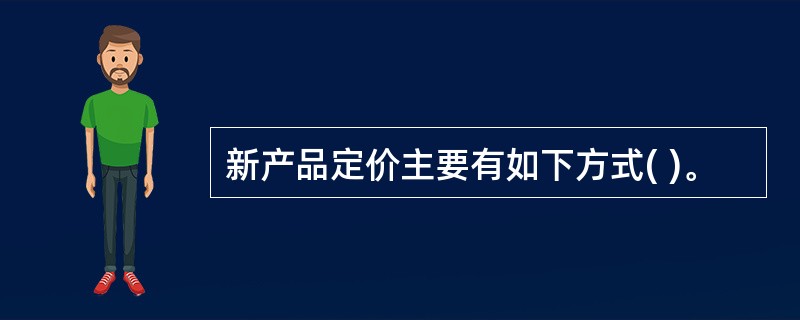 新产品定价主要有如下方式( )。